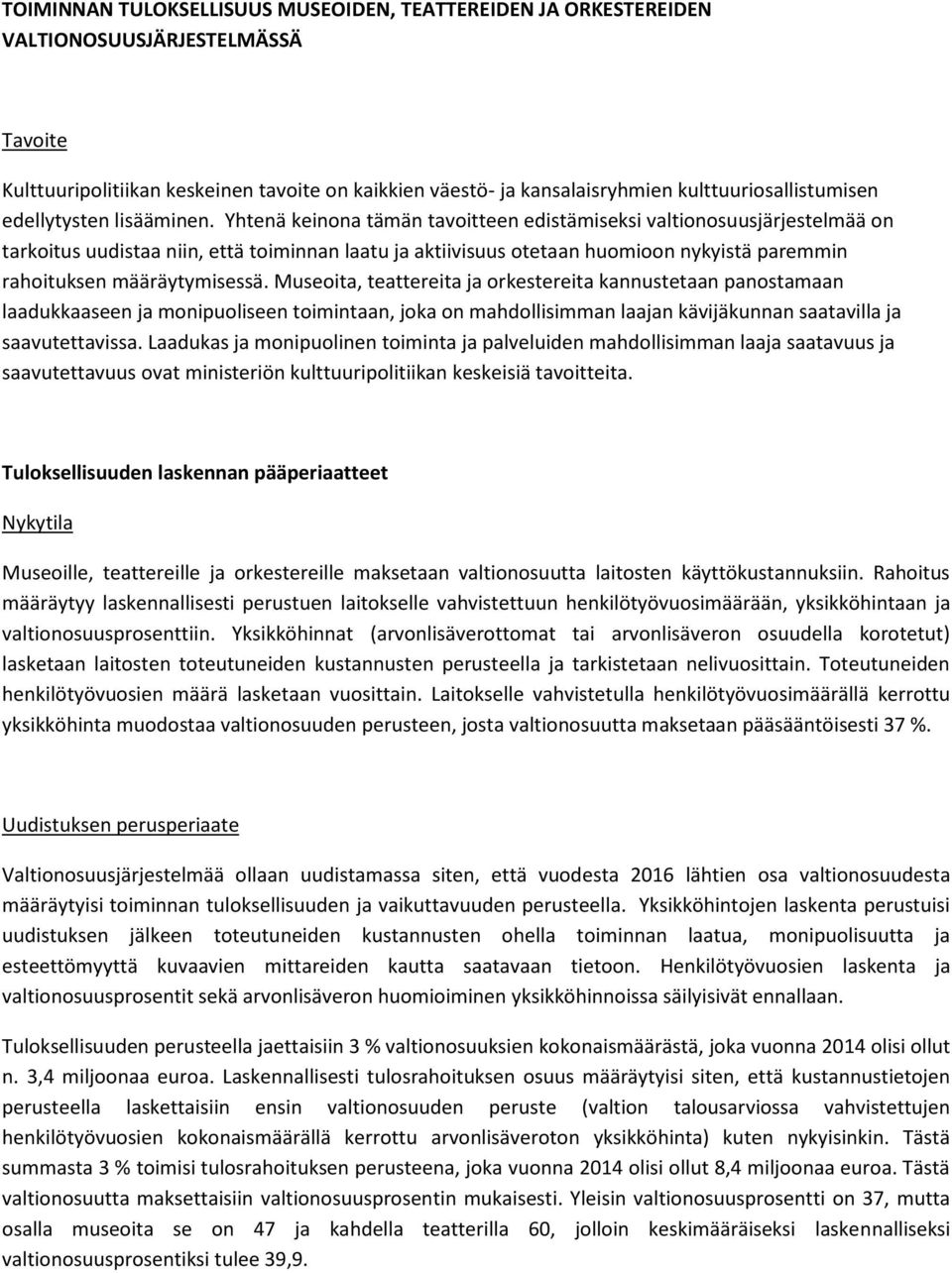 TOIMINNAN TULOKSELLISUUS MUSEOIDEN, TEATTEREIDEN JA ORKESTEREIDEN VALTIONOSUUSJÄRJESTELMÄSSÄ

Tavoite

Kulttuuripolitiikan keskeinen tavoite on kaikkien väestö- ja kansalaisryhmien kulttuuriosallistumisen edellytysten lisääminen. Yhtenä keinona tämän tavoitteen edistämiseksi valtionosuusjärjestelmää on tarkoitus uudistaa niin, että toiminnan laatu ja aktiivisuus otetaan huomioon nykyistä paremmin rahoituksen määräytymisessä. Museoita, teattereita ja orkestereita kannustetaan panostamaan laadukkaaseen ja monipuoliseen toimintaan, joka on mahdollisimman laajan kävijäkunnan saatavilla ja saavutettavissa. Laadukas ja monipuolinen toiminta ja palveluiden mahdollisimman laaja saatavuus ja saavutettavuus ovat ministeriön kulttuuripolitiikan keskeisiä tavoitteita.

Tuloksellisuuden laskennan pääperiaatteet

Nykytila

Museoille, teattereille ja orkestereille maksetaan valtionosuutta laitosten käyttökustannuksiin. Rahoitus määräytyy laskennallisesti perustuen laitokselle vahvistettuun henkilötyövuosimäärään, yksikköhintaan ja valtionosuusprosenttiin. Yksikköhinnat (arvonlisäverottomat tai arvonlisäveron osuudella korotetut) lasketaan laitosten toteutuneiden kustannusten perusteella ja tarkistetaan nelivuosittain. Toteutuneiden henkilötyövuosien määrä lasketaan vuosittain. Laitokselle vahvistetulla henkilötyövuosimäärällä kerrottu yksikköhinta muodostaa valtionosuuden perusteen, josta valtionosuutta maksetaan pääsääntöisesti 37 %.

Uudistuksen perusperiaate

Valtionosuusjärjestelmää ollaan uudistamassa siten, että vuodesta 2016 lähtien osa valtionosuudesta määräytyisi toiminnan tuloksellisuuden ja vaikuttavuuden perusteella. Yksikköhintojen laskenta perustuisi uudistuksen jälkeen toteutuneiden kustannusten ohella toiminnan laatua, monipuolisuutta ja esteettömyyttä kuvaavien mittareiden kautta saatavaan tietoon. Henkilötyövuosien laskenta ja valtionosuusprosentit sekä arvonlisäveron huomioiminen yksikköhinnoissa säilyisivät ennallaan.

Tuloksellisuuden perusteella jaettaisiin 3 % valtionosuuksien kokonaismäärästä, joka vuonna 2014 olisi ollut n. 3,4 miljoonaa euroa. Laskennallisesti tulosrahoituksen osuus määräytyisi siten, että kustannustietojen perusteella laskettaisiin ensin valtionosuuden peruste (valtion talousarviossa vahvistettujen henkilötyövuosien kokonaismäärällä kerrottu arvonlisäveroton yksikköhinta) kuten nykyisinkin. Tästä summasta 3 % toimisi tulosrahoituksen perusteena, joka vuonna 2014 olisi ollut 8,4 miljoonaa euroa. Tästä valtionosuutta maksettaisiin valtionosuusprosentin mukaisesti. Yleisin valtionosuusprosentti on 37, mutta osalla museoita se on 47 ja kahdella teatterilla 60, jolloin keskimääräiseksi laskennalliseksi valtionosuusprosentiksi tulee 39,9.